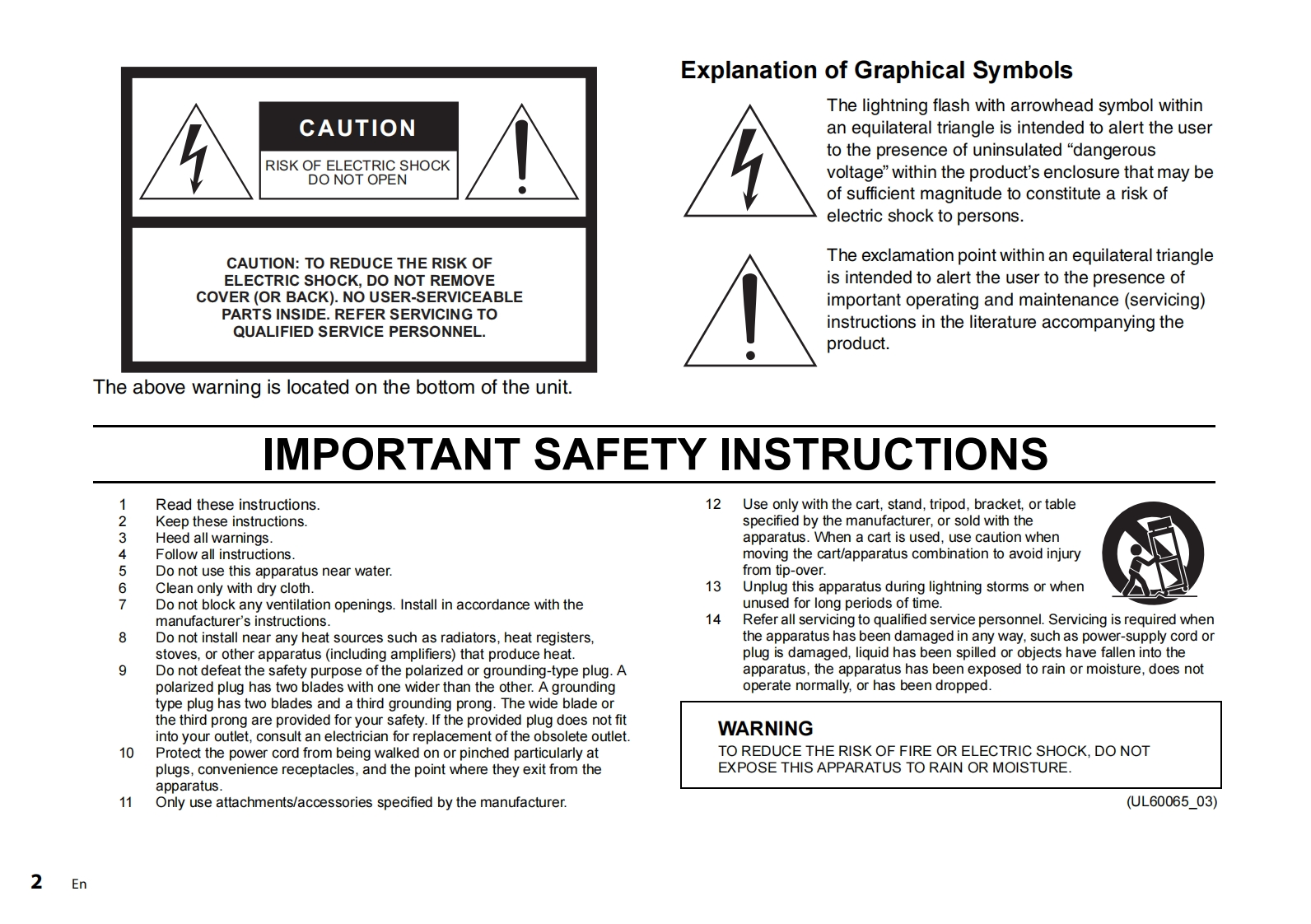 CAUTION

RISK OF ELECTRIC SHOCK DO NOT OPEN

CAUTION: TO REDUCE THE RISK OF ELECTRIC SHOCK, DO NOT REMOVE COVER (OR BACK). NO USER-SERVICEABLE PARTS INSIDE. REFER SERVICING TO QUALIFIED SERVICE PERSONNEL.

The above warning is located on the bottom of the unit.

Explanation of Graphical Symbols

The lightning flash with arrowhead symbol within an equilateral triangle is intended to alert the user to the presence of uninsulated “dangerous voltage” within the product’s enclosure that may be of sufficient magnitude to constitute a risk of electric shock to persons.

The exclamation point within an equilateral triangle is intended to alert the user to the presence of important operating and maintenance (servicing) instructions in the literature accompanying the product.

IMPORTANT SAFETY INSTRUCTIONS

1 Read these instructions.
2 Keep these instructions.
3 Heed all warnings.
4 Follow all instructions.
5 Do not use this apparatus near water.
6 Clean only with dry cloth.
7 Do not block any ventilation openings. Install in accordance with the manufacturer’s instructions.
8 Do not install near any heat sources such as radiators, heat registers, stoves, or other apparatus (including amplifiers) that produce heat.
9 Do not defeat the safety purpose of the polarized or grounding-type plug. A polarized plug has two blades with one wider than the other. A grounding type plug has two blades and a third grounding prong. The wide blade or the third prong are provided for your safety. If the provided plug does not fit into your outlet, consult an electrician for replacement of the obsolete outlet.
10 Protect the power cord from being walked on or pinched particularly at plugs, convenience receptacles, and the point where they exit from the apparatus.
11 Only use attachments/accessories specified by the manufacturer.
12 Use only with the cart, stand, tripod, bracket, or table specified by the manufacturer, or sold with the apparatus. When a cart is used, use caution when moving the cart/apparatus combination to avoid injury from tip-over.
13 Unplug this apparatus during lightning storms or when unused for long periods of time.
14 Refer all servicing to qualified service personnel. Servicing is required when the apparatus has been damaged in any way, such as power-supply cord or plug is damaged, liquid has been spilled or objects have fallen into the apparatus, the apparatus has been exposed to rain or moisture, does not operate normally, or has been dropped.

WARNING
TO REDUCE THE RISK OF FIRE OR ELECTRIC SHOCK, DO NOT EXPOSE THIS APPARATUS TO RAIN OR MOISTURE.

(UL60065_03)

2 En